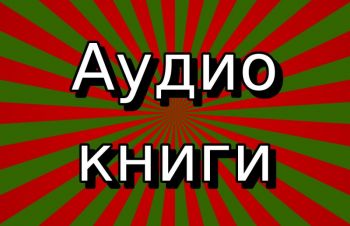 Аудио
книги